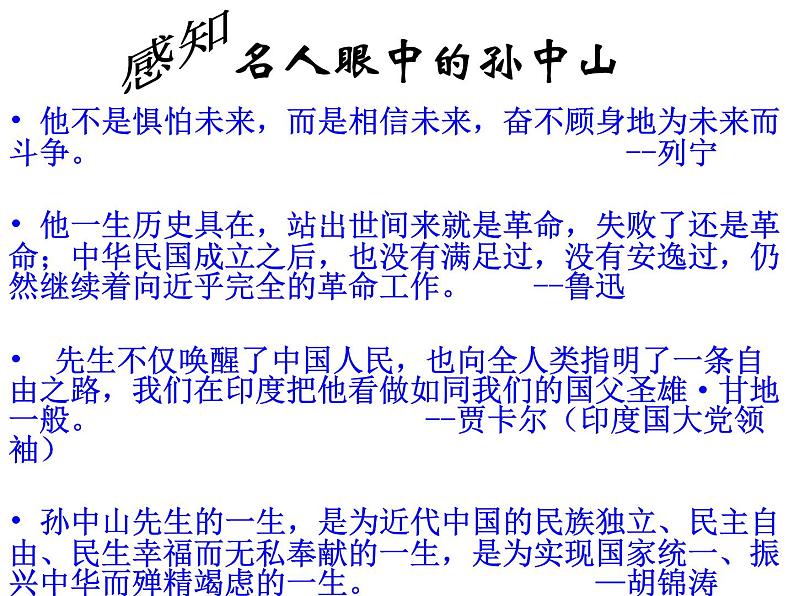 感知 名人眼中的孙中山

• 他不是惧怕未来，而是相信未来，奋不顾身地为未来而斗争。 --列宁

• 他一生历史具在，站出世间来就是革命，失败了还是革命；中华民国成立之后，也没有满足过，没有安逸过，仍然继续着向近乎完全的革命工作。 --鲁迅

• 先生不仅唤醒了中国人民，也向全人类指明了一条自由之路，我们在印度把他看做如同我们的国父圣雄·甘地一般。 --贾卡尔（印度国大党领袖）

• 孙中山先生的一生，是为近代中国的民族独立、民主自由、民生幸福而无私奉献的一生，是为实现国家统一、振兴中华而殚精竭虑的一生。 —胡锦涛